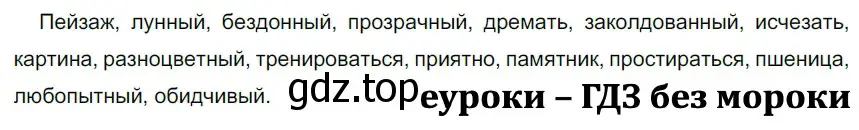 Пейзаж, лунный, бездонный, прозрачный, дремать, заколдованный, исчезать, картина, разноцветный, тренироваться, приятно, памятник, простираться, пшеница, любопытный, обидчивый. gdz.top еуроки – ГДЗ без мороки